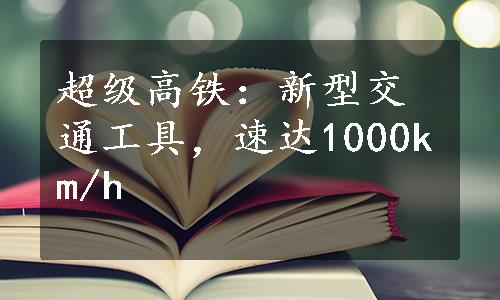 超级高铁：新型交通工具，速达1000km/h